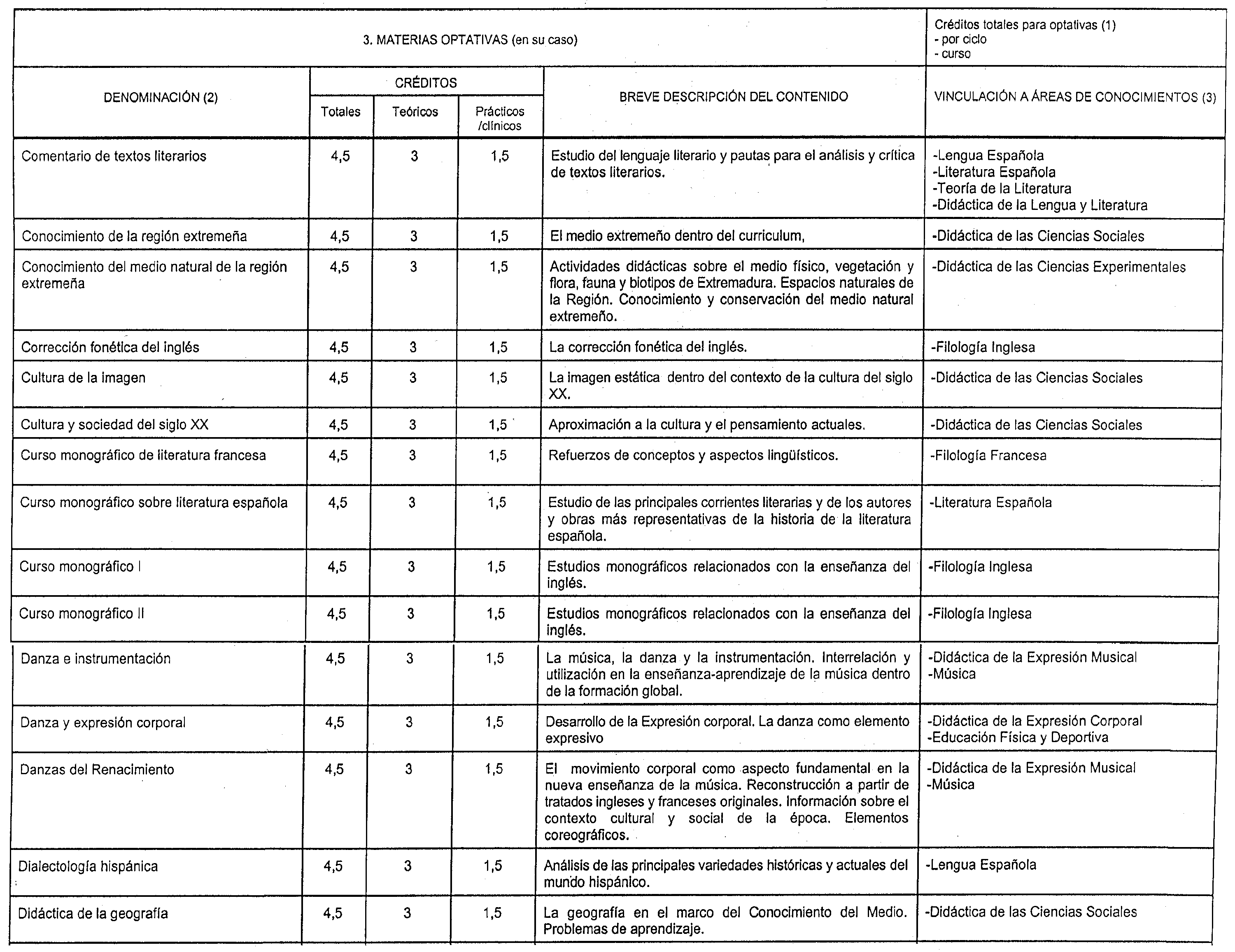 3. MATERIAS OPTATIVAS (en su caso)

Créditos totales para optativas (1)
- por ciclo
- curso

| DENOMINACIÓN (2) | CRÉDITOS Totales | CRÉDITOS Teóricos | CRÉDITOS Prácticos /clínicos | BREVE DESCRIPCIÓN DEL CONTENIDO | VINCULACIÓN A ÁREAS DE CONOCIMIENTOS (3) |
|---|---|---|---|---|---|
| Comentario de textos literarios | 4,5 | 3 | 1,5 | Estudio del lenguaje literario y pautas para el análisis y crítica de textos literarios. | -Lengua Española -Literatura Española -Teoría de la Literatura -Didáctica de la Lengua y Literatura |
| Conocimiento de la región extremeña | 4,5 | 3 | 1,5 | El medio extremeño dentro del curriculum, | -Didáctica de las Ciencias Sociales |
| Conocimiento del medio natural de la región extremeña | 4,5 | 3 | 1,5 | Actividades didácticas sobre el medio físico, vegetación y flora, fauna y biotipos de Extremadura. Espacios naturales de la Región. Conocimiento y conservación del medio natural extremeño. | -Didáctica de las Ciencias Experimentales |
| Corrección fonética del inglés | 4,5 | 3 | 1,5 | La corrección fonética del inglés. | -Filología Inglesa |
| Cultura de la imagen | 4,5 | 3 | 1,5 | La imagen estática dentro del contexto de la cultura del siglo XX. | -Didáctica de las Ciencias Sociales |
| Cultura y sociedad del siglo XX | 4,5 | 3 | 1,5 | Aproximación a la cultura y el pensamiento actuales. | -Didáctica de las Ciencias Sociales |
| Curso monográfico de literatura francesa | 4,5 | 3 | 1,5 | Refuerzos de conceptos y aspectos lingüísticos. | -Filología Francesa |
| Curso monográfico sobre literatura española | 4,5 | 3 | 1,5 | Estudio de las principales corrientes literarias y de los autores y obras más representativas de la historia de la literatura española. | -Literatura Española |
| Curso monográfico I | 4,5 | 3 | 1,5 | Estudios monográficos relacionados con la enseñanza del inglés. | -Filología Inglesa |
| Curso monográfico II | 4,5 | 3 | 1,5 | Estudios monográficos relacionados con la enseñanza del inglés. | -Filología Inglesa |
| Danza e instrumentación | 4,5 | 3 | 1,5 | La música, la danza y la instrumentación. Interrelación y utilización en la enseñanza-aprendizaje de la música dentro de la formación global. | -Didáctica de la Expresión Musical -Música |
| Danza y expresión corporal | 4,5 | 3 | 1,5 | Desarrollo de la Expresión corporal. La danza como elemento expresivo | -Didáctica de la Expresión Corporal -Educación Física y Deportiva |
| Danzas del Renacimiento | 4,5 | 3 | 1,5 | El movimiento corporal como aspecto fundamental en la nueva enseñanza de la música. Reconstrucción a partir de tratados ingleses y franceses originales. Información sobre el contexto cultural y social de la época. Elementos coreográficos. | -Didáctica de la Expresión Musical -Música |
| Dialectología hispánica | 4,5 | 3 | 1,5 | Análisis de las principales variedades históricas y actuales del mundo hispánico. | -Lengua Española |
| Didáctica de la geografía | 4,5 | 3 | 1,5 | La geografía en el marco del Conocimiento del Medio. Problemas de aprendizaje. | -Didáctica de las Ciencias Sociales |